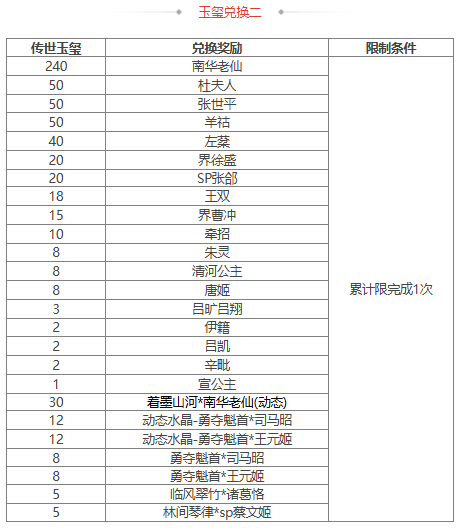 玉玺兑换二

| 传世玉玺 | 兑换奖励 | 限制条件 |
|---|---|---|
| 240 | 南华老仙 | 累计限完成1次 |
| 50 | 杜夫人 | |
| 50 | 张世平 | |
| 50 | 羊祜 | |
| 40 | 左棻 | |
| 20 | 界徐盛 | |
| 20 | SP张郃 | |
| 18 | 王双 | |
| 15 | 界曹冲 | |
| 10 | 牵招 | |
| 8 | 朱灵 | |
| 8 | 清河公主 | |
| 8 | 唐姬 | |
| 3 | 吕旷吕翔 | |
| 2 | 伊籍 | |
| 2 | 吕凯 | |
| 2 | 辛毗 | |
| 1 | 宣公主 | |
| 30 | 着墨山河*南华老仙(动态) | |
| 12 | 动态水晶-勇夺魁首*司马昭 | |
| 12 | 动态水晶-勇夺魁首*王元姬 | |
| 8 | 勇夺魁首*司马昭 | |
| 8 | 勇夺魁首*王元姬 | |
| 5 | 临风翠竹*诸葛恪 | |
| 5 | 林间琴律*sp蔡文姬 | |